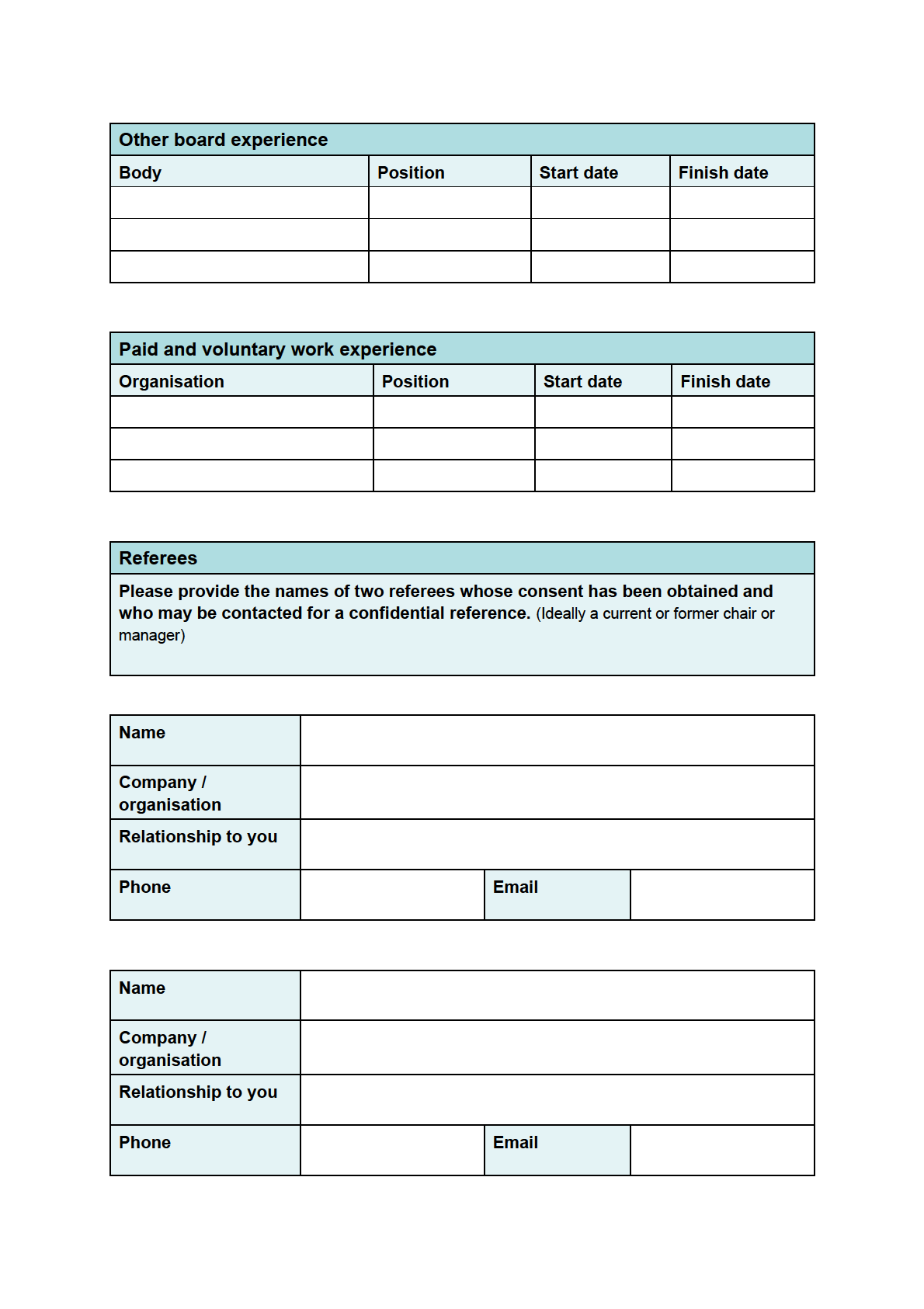 Other board experience

| Body | Position | Start date | Finish date |
|---|---|---|---|
| | | | |
| | | | |
| | | | |

Paid and voluntary work experience

| Organisation | Position | Start date | Finish date |
|---|---|---|---|
| | | | |
| | | | |
| | | | |

Referees

Please provide the names of two referees whose consent has been obtained and who may be contacted for a confidential reference. (Ideally a current or former chair or manager)

| Name | | | |
|---|---|---|---|
| Company / organisation | | | |
| Relationship to you | | | |
| Phone | | Email | |

| Name | | | |
|---|---|---|---|
| Company / organisation | | | |
| Relationship to you | | | |
| Phone | | Email | |